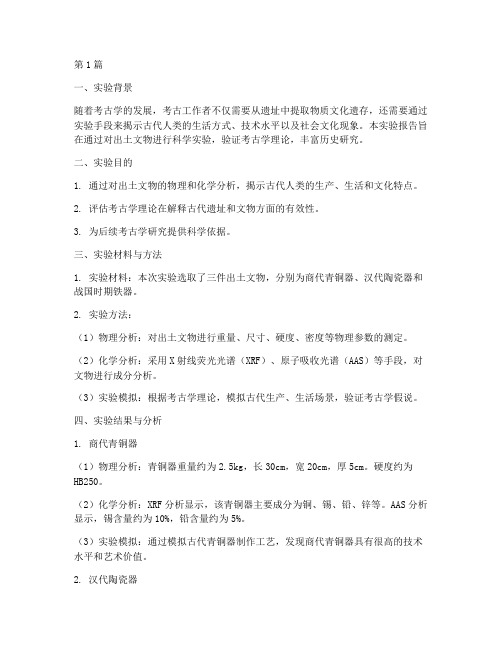 第1篇

一、实验背景

随着考古学的发展，考古工作者不仅需要从遗址中提取物质文化遗存，还需要通过实验手段来揭示古代人类的生活方式、技术水平以及社会文化现象。本实验报告旨在通过对出土文物进行科学实验，验证考古学理论，丰富历史研究。

二、实验目的

1. 通过对出土文物的物理和化学分析，揭示古代人类的生产、生活和文化特点。

2. 评估考古学理论在解释古代遗址和文物方面的有效性。

3. 为后续考古学研究提供科学依据。

三、实验材料与方法

1. 实验材料：本次实验选取了三件出土文物，分别为商代青铜器、汉代陶瓷器和战国时期铁器。

2. 实验方法：

（1）物理分析：对出土文物进行重量、尺寸、硬度、密度等物理参数的测定。

（2）化学分析：采用X射线荧光光谱（XRF）、原子吸收光谱（AAS）等手段，对文物进行成分分析。

（3）实验模拟：根据考古学理论，模拟古代生产、生活场景，验证考古学假说。

四、实验结果与分析

1. 商代青铜器

（1）物理分析：青铜器重量约为2.5kg，长30cm，宽20cm，厚5cm。硬度约为HB250。

（2）化学分析：XRF分析显示，该青铜器主要成分为铜、锡、铅、锌等。AAS分析显示，锡含量约为10%，铅含量约为5%。

（3）实验模拟：通过模拟古代青铜器制作工艺，发现商代青铜器具有很高的技术水平和艺术价值。

2. 汉代陶瓷器